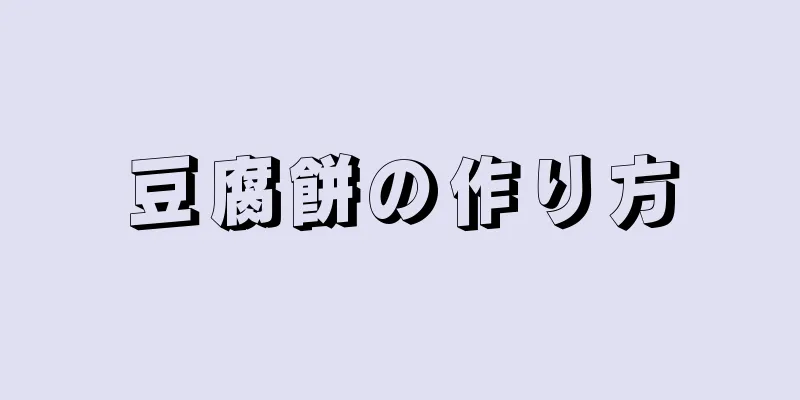 豆腐餅の作り方